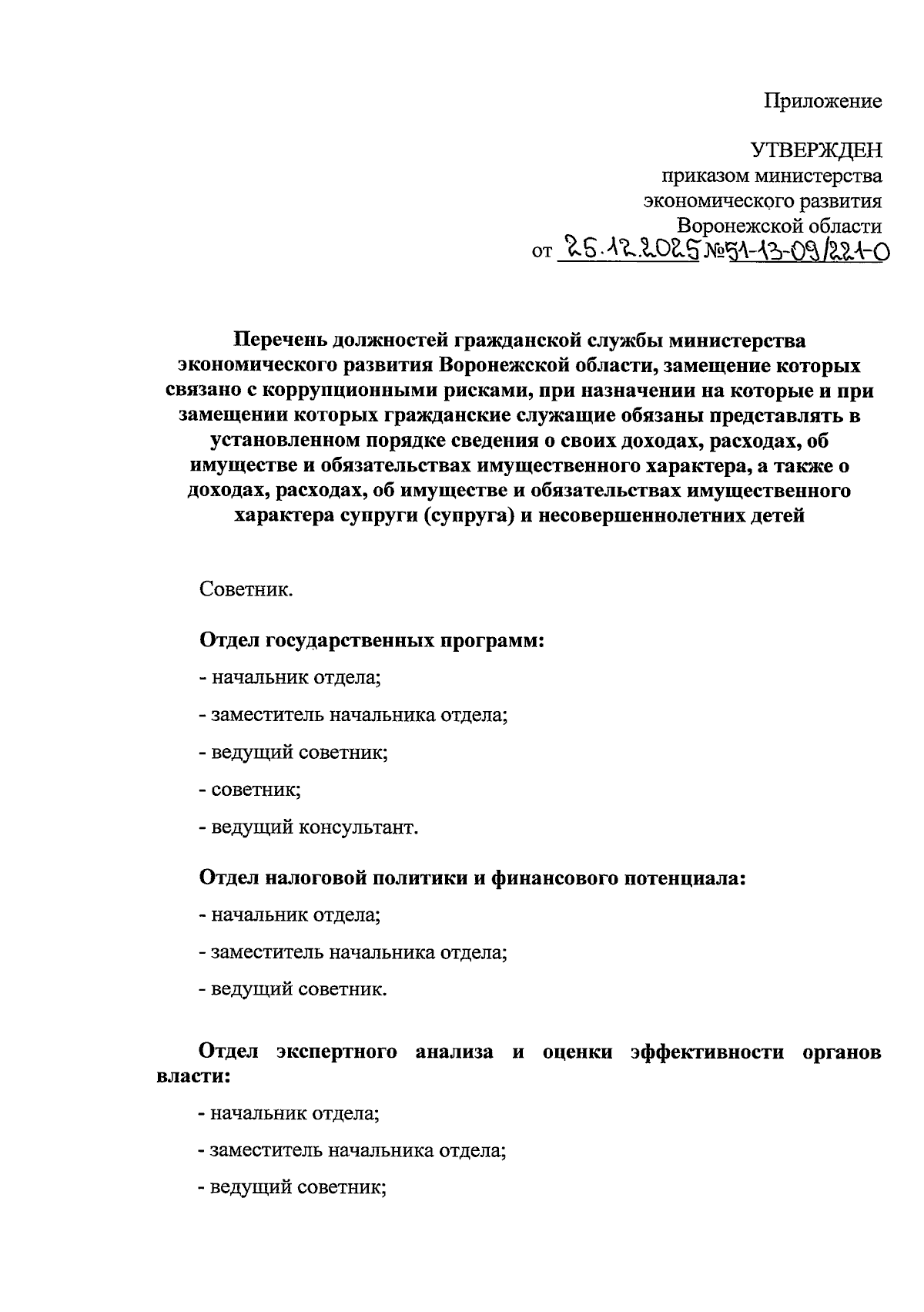 Приложение

УТВЕРЖДЕН
приказом министерства
экономического развития
Воронежской области
от 25.12.2025 №51-13-09/221-О

Перечень должностей гражданской службы министерства экономического развития Воронежской области, замещение которых связано с коррупционными рисками, при назначении на которые и при замещении которых гражданские служащие обязаны представлять в установленном порядке сведения о своих доходах, расходах, об имуществе и обязательствах имущественного характера, а также о доходах, расходах, об имуществе и обязательствах имущественного характера супруги (супруга) и несовершеннолетних детей

Советник.

Отдел государственных программ:

- начальник отдела;

- заместитель начальника отдела;

- ведущий советник;

- советник;

- ведущий консультант.

Отдел налоговой политики и финансового потенциала:

- начальник отдела;

- заместитель начальника отдела;

- ведущий советник.

Отдел экспертного анализа и оценки эффективности органов власти:

- начальник отдела;

- заместитель начальника отдела;

- ведущий советник;